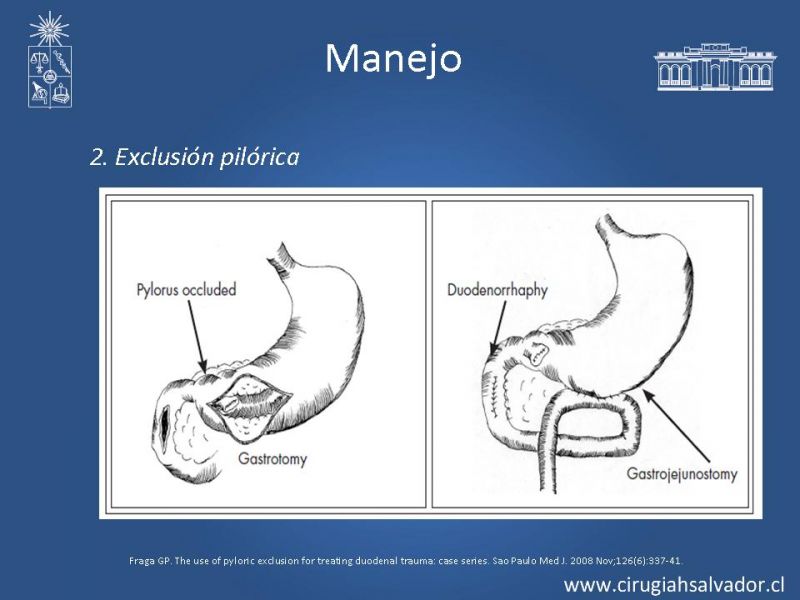 Manejo

2. Exclusión pilórica

Pylorus occluded

Gastrotomy

Duodenorrhaphy

Gastrojejunostomy

Fraga GP. The use of pyloric exclusion for treating duodenal trauma: case series. Sao Paulo Med J. 2008 Nov;126(6):337-41.

www.cirugiahsalvador.cl